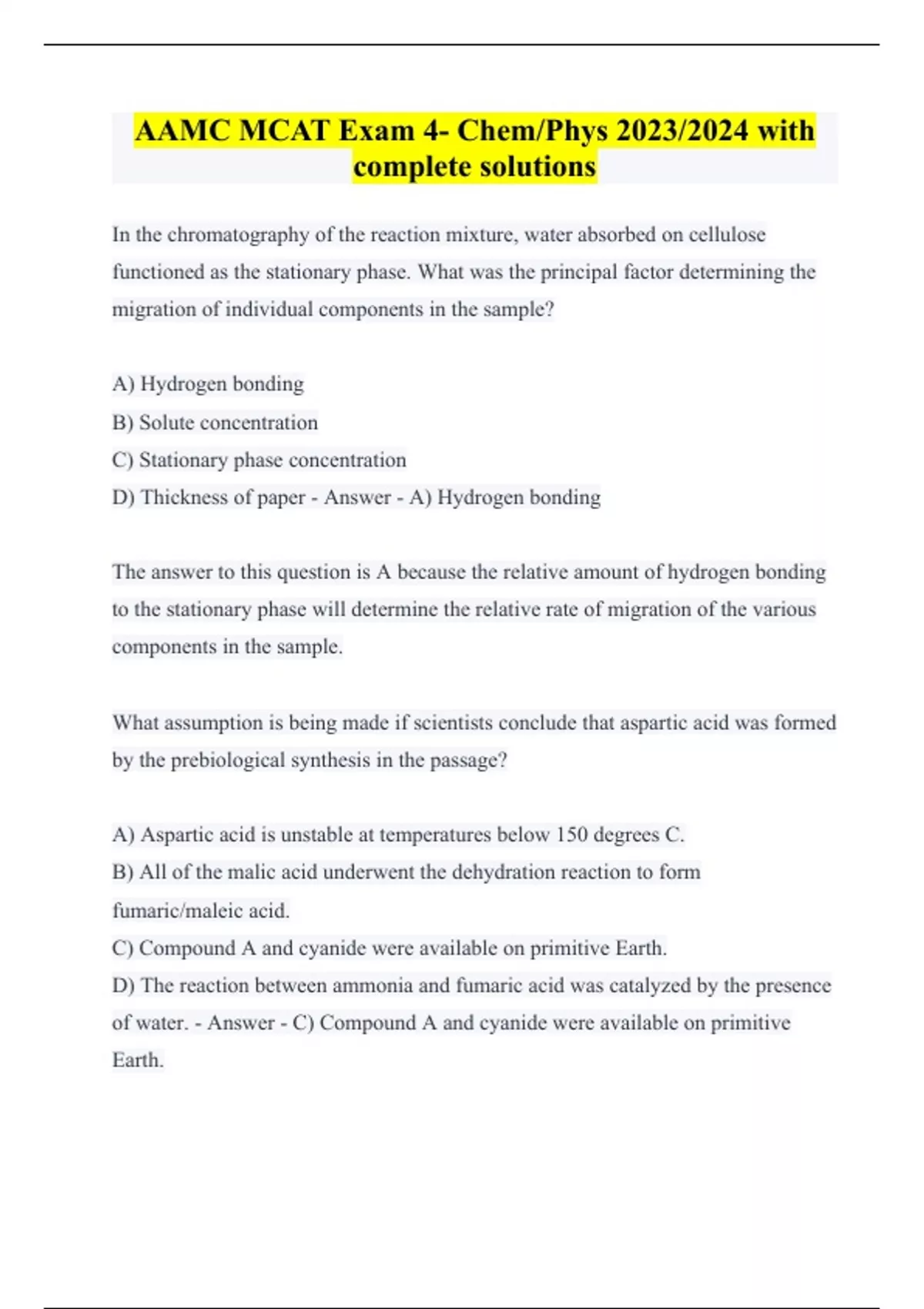 AAMC MCAT Exam 4- Chem/Phys 2023/2024 with complete solutions

In the chromatography of the reaction mixture, water absorbed on cellulose functioned as the stationary phase. What was the principal factor determining the migration of individual components in the sample?

A) Hydrogen bonding
B) Solute concentration
C) Stationary phase concentration
D) Thickness of paper - Answer - A) Hydrogen bonding

The answer to this question is A because the relative amount of hydrogen bonding to the stationary phase will determine the relative rate of migration of the various components in the sample.

What assumption is being made if scientists conclude that aspartic acid was formed by the prebiological synthesis in the passage?

A) Aspartic acid is unstable at temperatures below 150 degrees C.
B) All of the malic acid underwent the dehydration reaction to form fumaric/maleic acid.
C) Compound A and cyanide were available on primitive Earth.
D) The reaction between ammonia and fumaric acid was catalyzed by the presence of water. - Answer - C) Compound A and cyanide were available on primitive Earth.